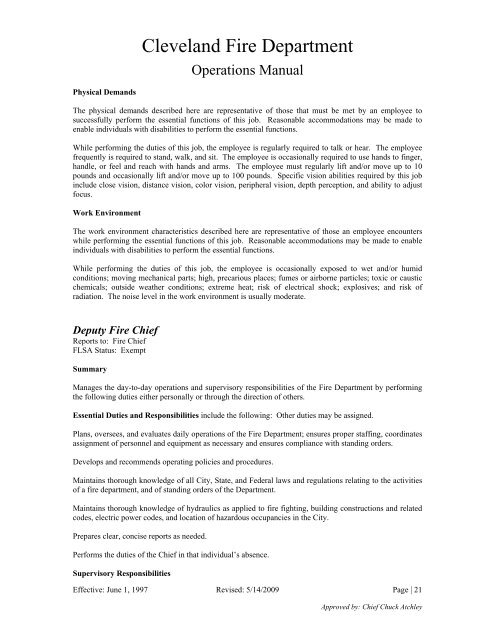 Cleveland Fire Department

Operations Manual

Physical Demands

The physical demands described here are representative of those that must be met by an employee to successfully perform the essential functions of this job. Reasonable accommodations may be made to enable individuals with disabilities to perform the essential functions.

While performing the duties of this job, the employee is regularly required to talk or hear. The employee frequently is required to stand, walk, and sit. The employee is occasionally required to use hands to finger, handle, or feel and reach with hands and arms. The employee must regularly lift and/or move up to 10 pounds and occasionally lift and/or move up to 100 pounds. Specific vision abilities required by this job include close vision, distance vision, color vision, peripheral vision, depth perception, and ability to adjust focus.

Work Environment

The work environment characteristics described here are representative of those an employee encounters while performing the essential functions of this job. Reasonable accommodations may be made to enable individuals with disabilities to perform the essential functions.

While performing the duties of this job, the employee is occasionally exposed to wet and/or humid conditions; moving mechanical parts; high, precarious places; fumes or airborne particles; toxic or caustic chemicals; outside weather conditions; extreme heat; risk of electrical shock; explosives; and risk of radiation. The noise level in the work environment is usually moderate.

Deputy Fire Chief
Reports to: Fire Chief
FLSA Status: Exempt

Summary

Manages the day-to-day operations and supervisory responsibilities of the Fire Department by performing the following duties either personally or through the direction of others.

Essential Duties and Responsibilities include the following: Other duties may be assigned.

Plans, oversees, and evaluates daily operations of the Fire Department; ensures proper staffing, coordinates assignment of personnel and equipment as necessary and ensures compliance with standing orders.

Develops and recommends operating policies and procedures.

Maintains thorough knowledge of all City, State, and Federal laws and regulations relating to the activities of a fire department, and of standing orders of the Department.

Maintains thorough knowledge of hydraulics as applied to fire fighting, building constructions and related codes, electric power codes, and location of hazardous occupancies in the City.

Prepares clear, concise reports as needed.

Performs the duties of the Chief in that individual's absence.

Supervisory Responsibilities

Effective: June 1, 1997 Revised: 5/14/2009 Page | 21

Approved by: Chief Chuck Atchley